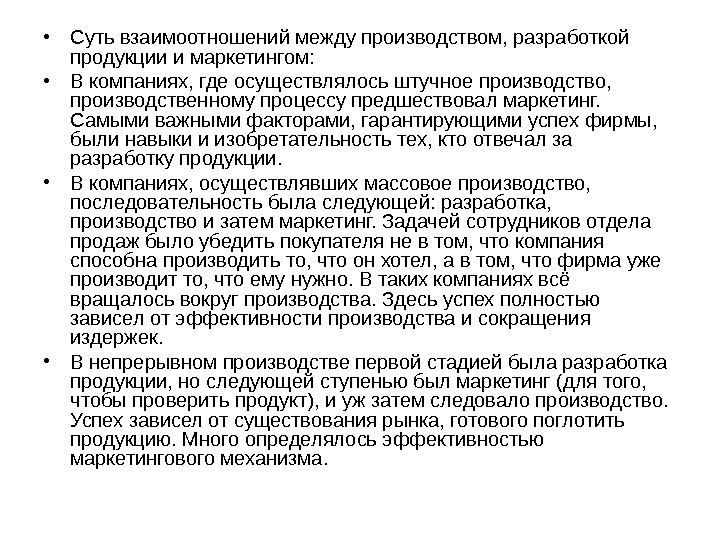 • Суть взаимоотношений между производством, разработкой продукции и маркетингом:

• В компаниях, где осуществлялось штучное производство, производственному процессу предшествовал маркетинг. Самыми важными факторами, гарантирующими успех фирмы, были навыки и изобретательность тех, кто отвечал за разработку продукции.

• В компаниях, осуществлявших массовое производство, последовательность была следующей: разработка, производство и затем маркетинг. Задачей сотрудников отдела продаж было убедить покупателя не в том, что компания способна производить то, что он хотел, а в том, что фирма уже производит то, что ему нужно. В таких компаниях всё вращалось вокруг производства. Здесь успех полностью зависел от эффективности производства и сокращения издержек.

• В непрерывном производстве первой стадией была разработка продукции, но следующей ступенью был маркетинг (для того, чтобы проверить продукт), и уж затем следовало производство. Успех зависел от существования рынка, готового поглотить продукцию. Много определялось эффективностью маркетингового механизма.